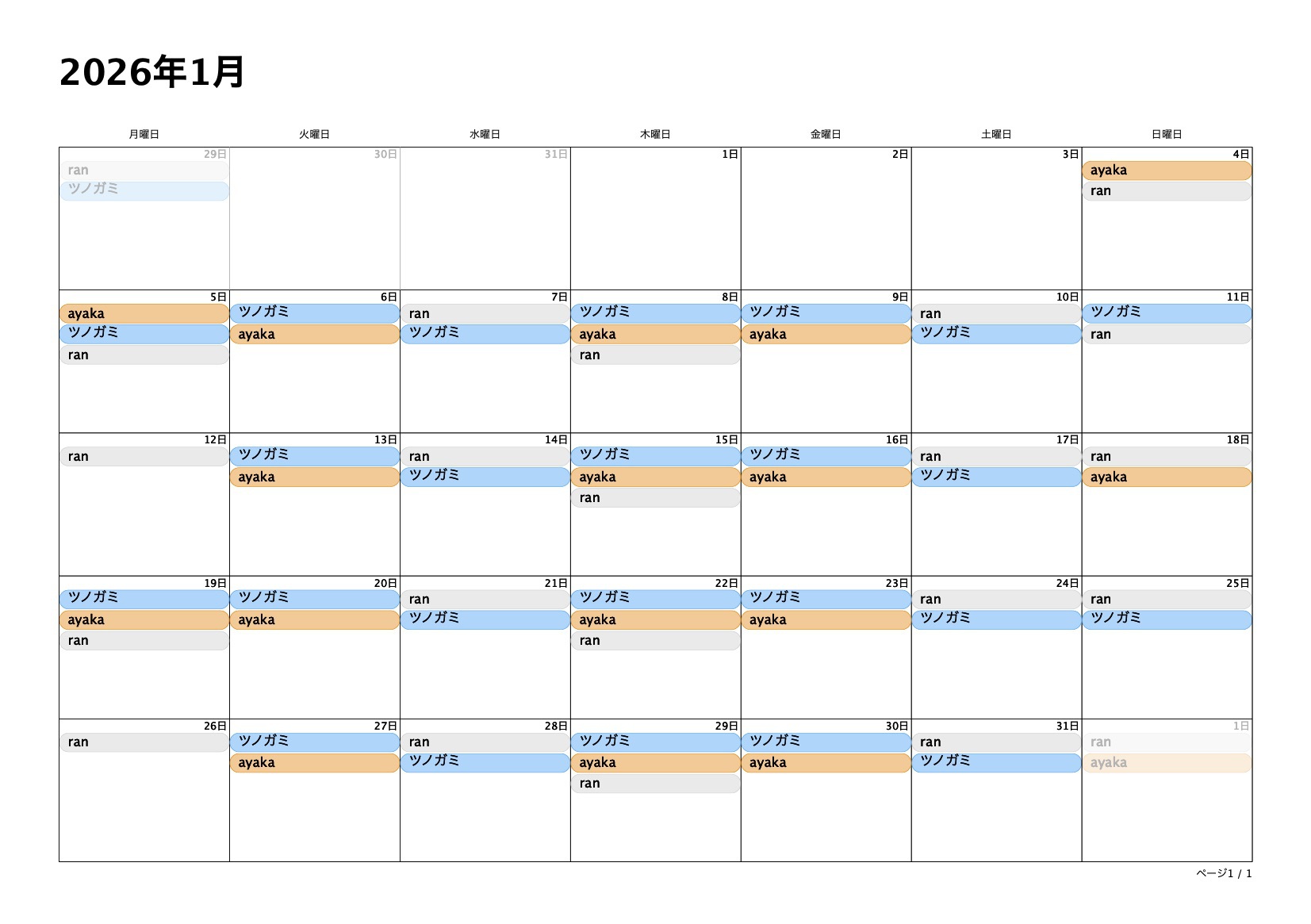 2026年1月

| 月曜日 | 火曜日 | 水曜日 | 木曜日 | 金曜日 | 土曜日 | 日曜日 |
|---|---|---|---|---|---|---|
| 29日 ran ツノガミ | 30日 | 31日 | 1日 | 2日 | 3日 | 4日 ayaka ran |
| 5日 ayaka ツノガミ ran | 6日 ツノガミ ayaka | 7日 ran ツノガミ | 8日 ツノガミ ayaka ran | 9日 ツノガミ ayaka | 10日 ran ツノガミ | 11日 ツノガミ ran |
| 12日 ran | 13日 ツノガミ ayaka | 14日 ran ツノガミ | 15日 ツノガミ ayaka ran | 16日 ツノガミ ayaka | 17日 ran ツノガミ | 18日 ran ayaka |
| 19日 ツノガミ ayaka ran | 20日 ツノガミ ayaka | 21日 ran ツノガミ | 22日 ツノガミ ayaka ran | 23日 ツノガミ ayaka | 24日 ran ツノガミ | 25日 ran ツノガミ |
| 26日 ran | 27日 ツノガミ ayaka | 28日 ran ツノガミ | 29日 ツノガミ ayaka ran | 30日 ツノガミ ayaka | 31日 ran ツノガミ | 1日 ran ayaka |

ページ1 / 1